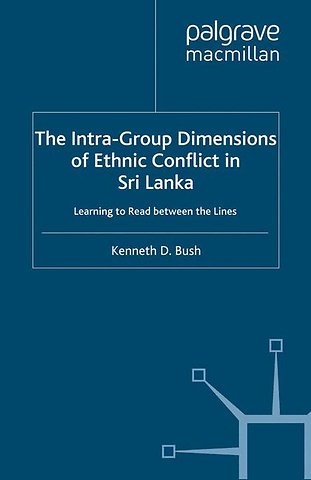 palgrave
macmillan

The Intra-Group Dimensions of Ethnic Conflict in Sri Lanka

Learning to Read between the Lines

Kenneth D. Bush